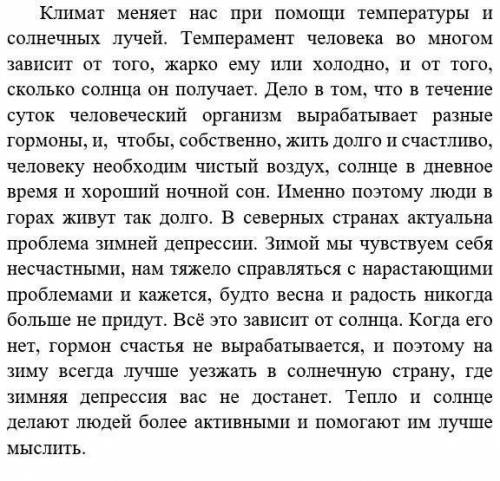 Климат меняет нас при помощи температуры и солнечных лучей. Темперамент человека во многом зависит от того, жарко ему или холодно, и от того, сколько солнца он получает. Дело в том, что в течение суток человеческий организм вырабатывает разные гормоны, и, чтобы, собственно, жить долго и счастливо, человеку необходим чистый воздух, солнце в дневное время и хороший ночной сон. Именно поэтому люди в горах живут так долго. В северных странах актуальна проблема зимней депрессии. Зимой мы чувствуем себя несчастными, нам тяжело справляться с нарастающими проблемами и кажется, будто весна и радость никогда больше не придут. Всё это зависит от солнца. Когда его нет, гормон счастья не вырабатывается, и поэтому на зиму всегда лучше уезжать в солнечную страну, где зимняя депрессия вас не достанет. Тепло и солнце делают людей более активными и помогают им лучше мыслить.